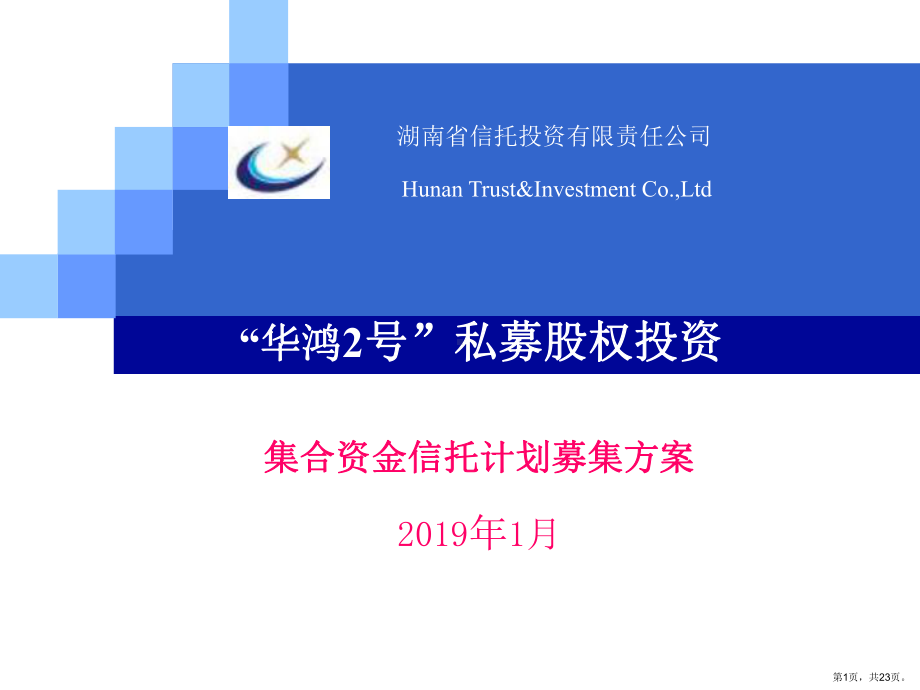 湖南省信托投资有限责任公司

Hunan Trust&Investment Co.,Ltd

“华鸿2号”私募股权投资

集合资金信托计划募集方案

2019年1月

第1页，共23页。